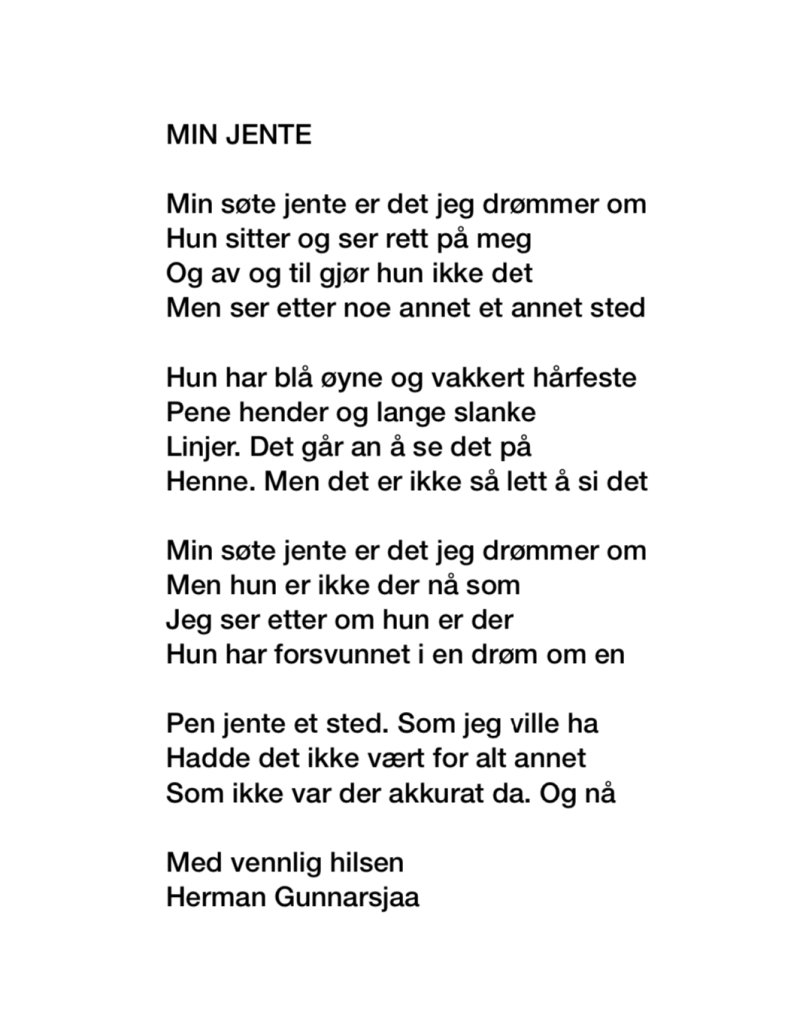 MIN JENTE

Min søte jente er det jeg drømmer om
Hun sitter og ser rett på meg
Og av og til gjør hun ikke det
Men ser etter noe annet et annet sted

Hun har blå øyne og vakkert hårfeste
Pene hender og lange slanke
Linjer. Det går an å se det på
Henne. Men det er ikke så lett å si det

Min søte jente er det jeg drømmer om
Men hun er ikke der nå som
Jeg ser etter om hun er der
Hun har forsvunnet i en drøm om en

Pen jente et sted. Som jeg ville ha
Hadde det ikke vært for alt annet
Som ikke var der akkurat da. Og nå

Med vennlig hilsen
Herman Gunnarsjaa